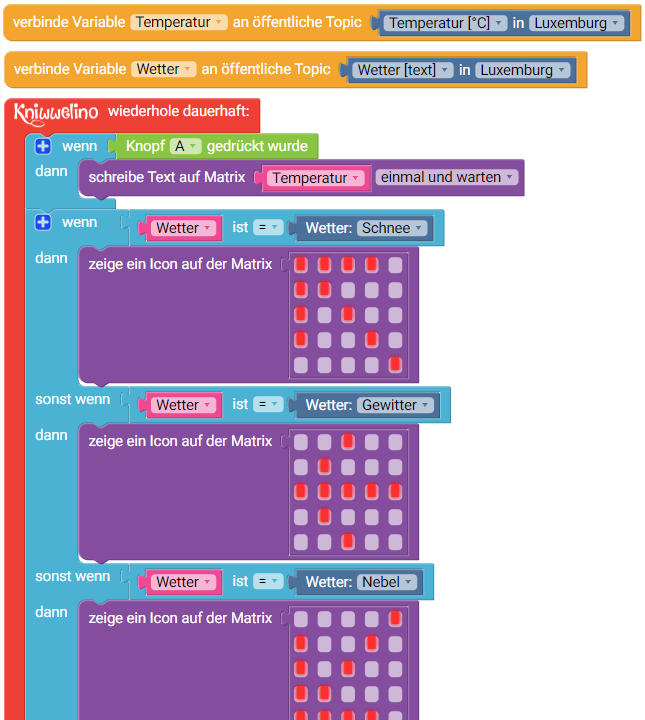 verbinde Variable Temperatur an öffentliche Topic Temperatur [°C] in Luxemburg

verbinde Variable Wetter an öffentliche Topic Wetter [text] in Luxemburg

Kniwwelino wiederhole dauerhaft:

wenn Knopf A gedrückt wurde
dann schreibe Text auf Matrix Temperatur einmal und warten

wenn Wetter ist = Wetter: Schnee
dann zeige ein Icon auf der Matrix

sonst wenn Wetter ist = Wetter: Gewitter
dann zeige ein Icon auf der Matrix

sonst wenn Wetter ist = Wetter: Nebel
dann zeige ein Icon auf der Matrix